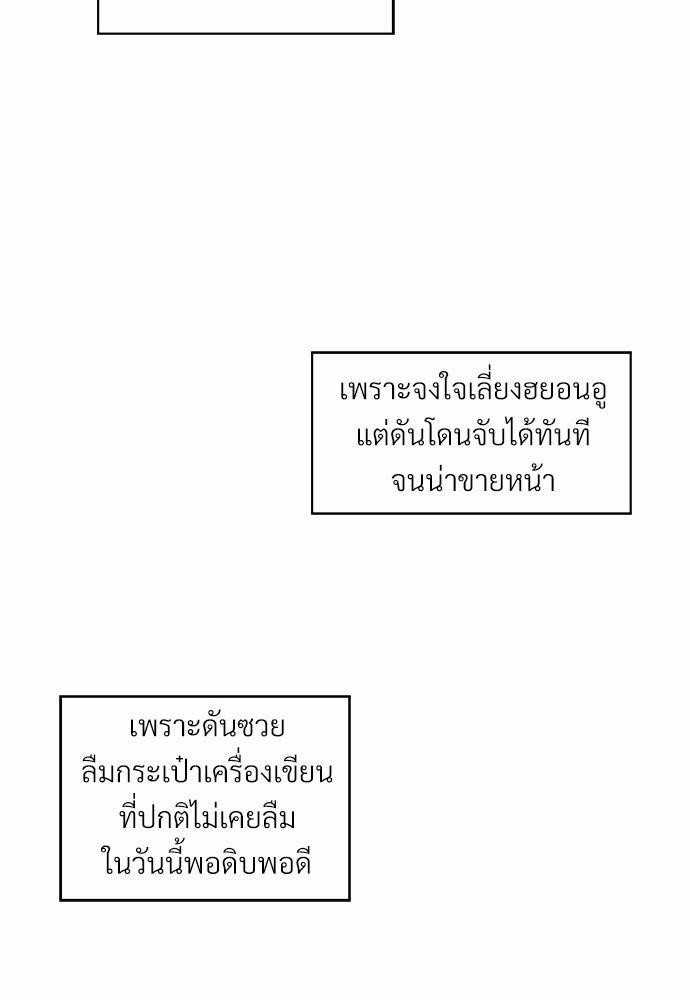 เพราะจงใจเลี่ยงฮยอนอู แต่ดันโดนจับได้ทันที จนน่าขายหน้า

เพราะดันซวย ลืมกระเป๋าเครื่องเขียน ที่ปกติไม่เคยลืม ในวันนี้พอดิบพอดี